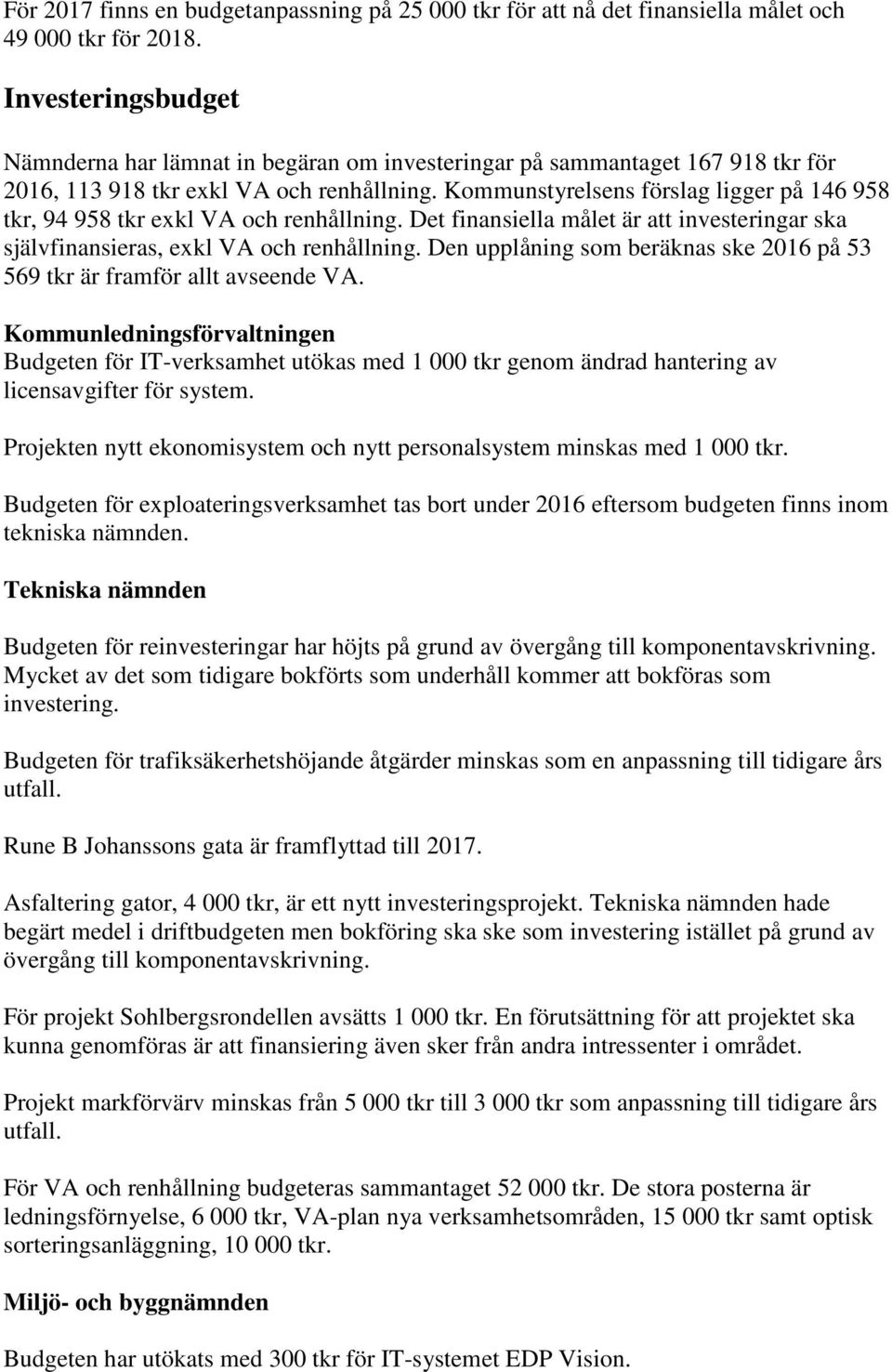 För 2017 finns en budgetanpassning på 25 000 tkr för att nå det finansiella målet och 49 000 tkr för 2018.

Investeringsbudget

Nämnderna har lämnat in begäran om investeringar på sammantaget 167 918 tkr för 2016, 113 918 tkr exkl VA och renhållning. Kommunstyrelsens förslag ligger på 146 958 tkr, 94 958 tkr exkl VA och renhållning. Det finansiella målet är att investeringar ska självfinansieras, exkl VA och renhållning. Den upplåning som beräknas ske 2016 på 53 569 tkr är framför allt avseende VA.

Kommunledningsförvaltningen
Budgeten för IT-verksamhet utökas med 1 000 tkr genom ändrad hantering av licensavgifter för system.

Projekten nytt ekonomisystem och nytt personalsystem minskas med 1 000 tkr.

Budgeten för exploateringsverksamhet tas bort under 2016 eftersom budgeten finns inom tekniska nämnden.

Tekniska nämnden

Budgeten för reinvesteringar har höjts på grund av övergång till komponentavskrivning. Mycket av det som tidigare bokförts som underhåll kommer att bokföras som investering.

Budgeten för trafiksäkerhetshöjande åtgärder minskas som en anpassning till tidigare års utfall.

Rune B Johanssons gata är framflyttad till 2017.

Asfaltering gator, 4 000 tkr, är ett nytt investeringsprojekt. Tekniska nämnden hade begärt medel i driftbudgeten men bokföring ska ske som investering istället på grund av övergång till komponentavskrivning.

För projekt Sohlbergsrondellen avsätts 1 000 tkr. En förutsättning för att projektet ska kunna genomföras är att finansiering även sker från andra intressenter i området.

Projekt markförvärv minskas från 5 000 tkr till 3 000 tkr som anpassning till tidigare års utfall.

För VA och renhållning budgeteras sammantaget 52 000 tkr. De stora posterna är ledningsförnyelse, 6 000 tkr, VA-plan nya verksamhetsområden, 15 000 tkr samt optisk sorteringsanläggning, 10 000 tkr.

Miljö- och byggnämnden

Budgeten har utökats med 300 tkr för IT-systemet EDP Vision.